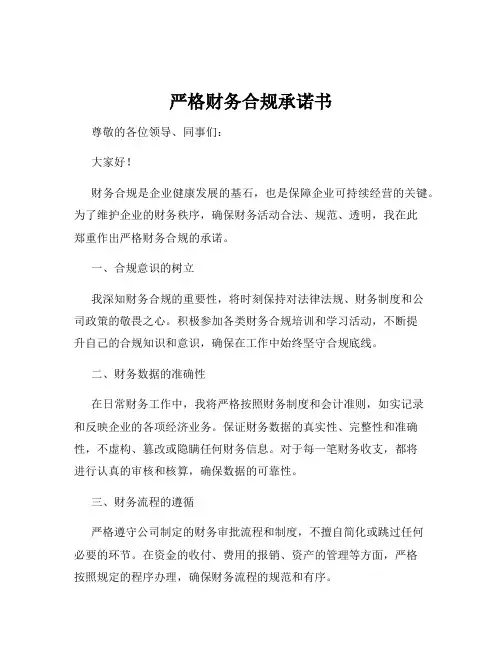 严格财务合规承诺书

尊敬的各位领导、同事们：

大家好！

财务合规是企业健康发展的基石，也是保障企业可持续经营的关键。为了维护企业的财务秩序，确保财务活动合法、规范、透明，我在此郑重作出严格财务合规的承诺。

一、合规意识的树立

我深知财务合规的重要性，将时刻保持对法律法规、财务制度和公司政策的敬畏之心。积极参加各类财务合规培训和学习活动，不断提升自己的合规知识和意识，确保在工作中始终坚守合规底线。

二、财务数据的准确性

在日常财务工作中，我将严格按照财务制度和会计准则，如实记录和反映企业的各项经济业务。保证财务数据的真实性、完整性和准确性，不虚构、篡改或隐瞒任何财务信息。对于每一笔财务收支，都将进行认真的审核和核算，确保数据的可靠性。

三、财务流程的遵循

严格遵守公司制定的财务审批流程和制度，不擅自简化或跳过任何必要的环节。在资金的收付、费用的报销、资产的管理等方面，严格按照规定的程序办理，确保财务流程的规范和有序。